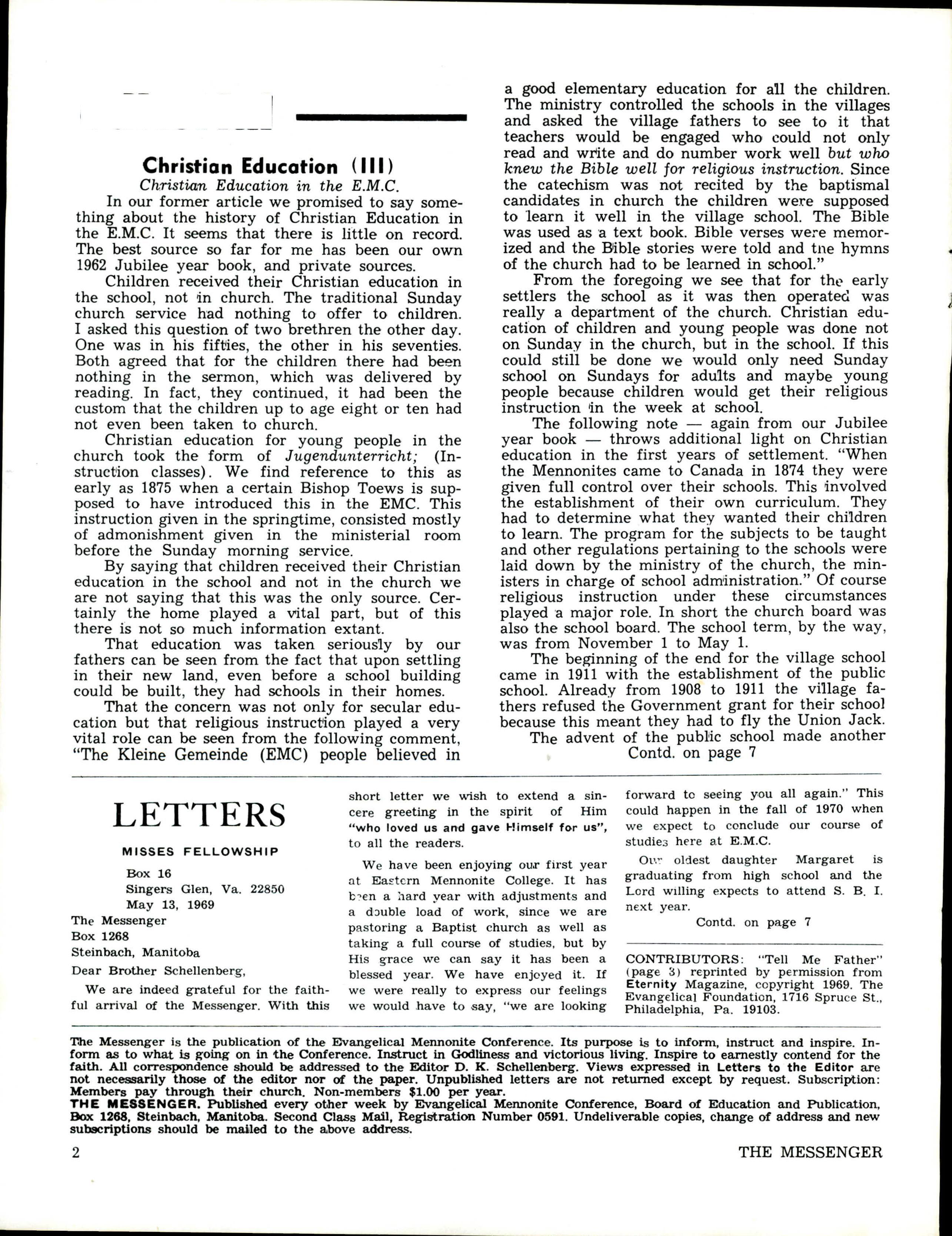 Christian Education (III)

Christian Education in the E.M.C.

In our former article we promised to say something about the history of Christian Education in the E.M.C. It seems that there is little on record. The best source so far for me has been our own 1962 Jubilee year book, and private sources.

Children received their Christian education in the school, not in church. The traditional Sunday church service had nothing to offer to children. I asked this question of two brethren the other day. One was in his fifties, the other in his seventies. Both agreed that for the children there had been nothing in the sermon, which was delivered by reading. In fact, they continued, it had been the custom that the children up to age eight or ten had not even been taken to church.

Christian education for young people in the church took the form of Jugendunterricht; (Instruction classes). We find reference to this as early as 1875 when a certain Bishop Toews is supposed to have introduced this in the EMC. This instruction given in the springtime, consisted mostly of admonishment given in the ministerial room before the Sunday morning service.

By saying that children received their Christian education in the school and not in the church we are not saying that this was the only source. Certainly the home played a vital part, but of this there is not so much information extant.

That education was taken seriously by our fathers can be seen from the fact that upon settling in their new land, even before a school building could be built, they had schools in their homes.

That the concern was not only for secular education but that religious instruction played a very vital role can be seen from the following comment, "The Kleine Gemeinde (EMC) people believed in a good elementary education for all the children. The ministry controlled the schools in the villages and asked the village fathers to see to it that teachers would be engaged who could not only read and write and do number work well but who knew the Bible well for religious instruction. Since the catechism was not recited by the baptismal candidates in church the children were supposed to learn it well in the village school. The Bible was used as a text book. Bible verses were memorized and the Bible stories were told and the hymns of the church had to be learned in school."

From the foregoing we see that for the early settlers the school as it was then operated was really a department of the church. Christian education of children and young people was done not on Sunday in the church, but in the school. If this could still be done we would only need Sunday school on Sundays for adults and maybe young people because children would get their religious instruction in the week at school.

The following note — again from our Jubilee year book — throws additional light on Christian education in the first years of settlement. "When the Mennonites came to Canada in 1874 they were given full control over their schools. This involved the establishment of their own curriculum. They had to determine what they wanted their children to learn. The program for the subjects to be taught and other regulations pertaining to the schools were laid down by the ministry of the church, the ministers in charge of school administration." Of course religious instruction under these circumstances played a major role. In short the church board was also the school board. The school term, by the way, was from November 1 to May 1.

The beginning of the end for the village school came in 1911 with the establishment of the public school. Already from 1908 to 1911 the village fathers refused the Government grant for their school because this meant they had to fly the Union Jack.

The advent of the public school made another
Contd. on page 7

LETTERS

MISSES FELLOWSHIP

Box 16
Singers Glen, Va. 22850
May 13, 1969
The Messenger
Box 1268
Steinbach, Manitoba
Dear Brother Schellenberg,

We are indeed grateful for the faithful arrival of the Messenger. With this short letter we wish to extend a sincere greeting in the spirit of Him "who loved us and gave Himself for us", to all the readers.

We have been enjoying our first year at Eastern Mennonite College. It has been a hard year with adjustments and a double load of work, since we are pastoring a Baptist church as well as taking a full course of studies, but by His grace we can say it has been a blessed year. We have enjoyed it. If we were really to express our feelings we would have to say, "we are looking forward to seeing you all again." This could happen in the fall of 1970 when we expect to conclude our course of studies here at E.M.C.

Our oldest daughter Margaret is graduating from high school and the Lord willing expects to attend S. B. I. next year.

Contd. on page 7

CONTRIBUTORS: "Tell Me Father" (page 3) reprinted by permission from Eternity Magazine, copyright 1969. The Evangelical Foundation, 1716 Spruce St., Philadelphia, Pa. 19103.

The Messenger is the publication of the Evangelical Mennonite Conference. Its purpose is to inform, instruct and inspire. Inform as to what is going on in the Conference. Instruct in Godliness and victorious living. Inspire to earnestly contend for the faith. All correspondence should be addressed to the Editor D. K. Schellenberg. Views expressed in Letters to the Editor are not necessarily those of the editor nor of the paper. Unpublished letters are not returned except by request. Subscription: Members pay through their church. Non-members $1.00 per year.
THE MESSENGER. Published every other week by Evangelical Mennonite Conference, Board of Education and Publication, Box 1268, Steinbach, Manitoba. Second Class Mail, Registration Number 0591. Undeliverable copies, change of address and new subscriptions should be mailed to the above address.

2 THE MESSENGER